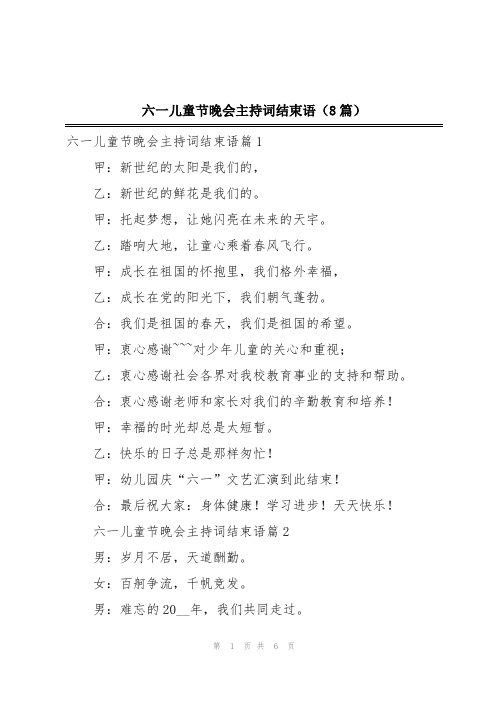 六一儿童节晚会主持词结束语（8篇）

六一儿童节晚会主持词结束语篇1

甲：新世纪的太阳是我们的，

乙：新世纪的鲜花是我们的。

甲：托起梦想，让她闪亮在未来的天宇。

乙：踏响大地，让童心乘着春风飞行。

甲：成长在祖国的怀抱里，我们格外幸福，

乙：成长在党的阳光下，我们朝气蓬勃。

合：我们是祖国的春天，我们是祖国的希望。

甲：衷心感谢~~~对少年儿童的关心和重视；

乙：衷心感谢社会各界对我校教育事业的支持和帮助。

合：衷心感谢老师和家长对我们的辛勤教育和培养！

甲：幸福的时光却总是太短暂。

乙：快乐的日子总是那样匆忙！

甲：幼儿园庆“六一”文艺汇演到此结束！

合：最后祝大家：身体健康！学习进步！天天快乐！

六一儿童节晚会主持词结束语篇2

男：岁月不居，天道酬勤。

女：百舸争流，千帆竞发。

男：难忘的20__年，我们共同走过。

第 1 页 共 6 页